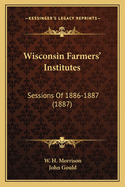 KESSINGER'S LEGACY REPRINTS

Wisconsin Farmers' Institutes

Sessions Of 1886-1887 (1887)

W. H. Morrison
John Gould